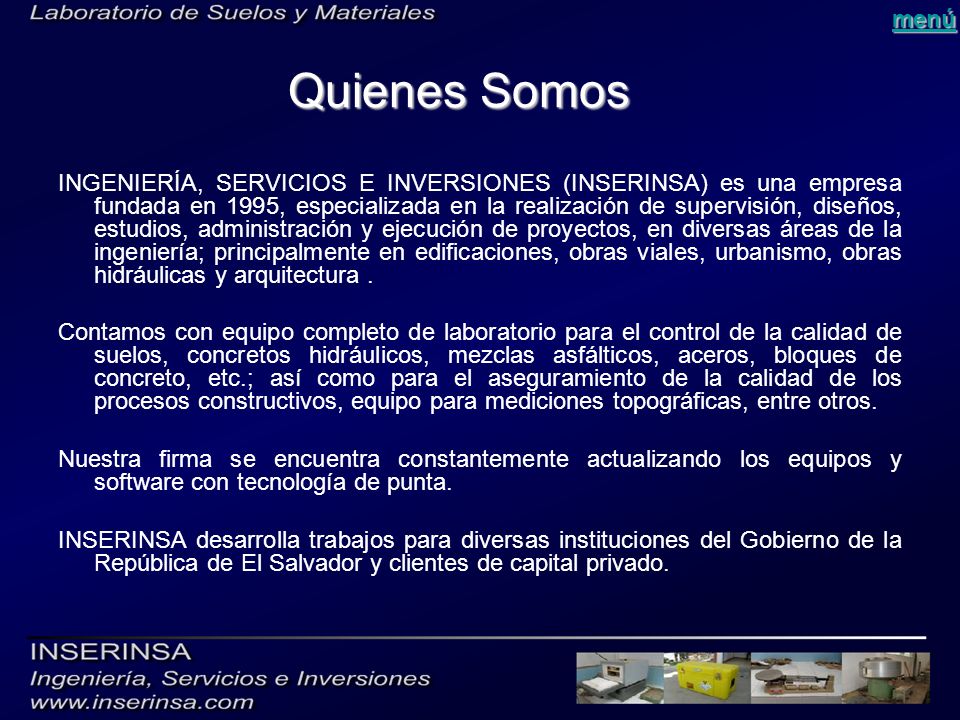 Laboratorio de Suelos y Materiales

menú

Quienes Somos

INGENIERÍA, SERVICIOS E INVERSIONES (INSERINSA) es una empresa fundada en 1995, especializada en la realización de supervisión, diseños, estudios, administración y ejecución de proyectos, en diversas áreas de la ingeniería; principalmente en edificaciones, obras viales, urbanismo, obras hidráulicas y arquitectura .

Contamos con equipo completo de laboratorio para el control de la calidad de suelos, concretos hidráulicos, mezclas asfálticos, aceros, bloques de concreto, etc.; así como para el aseguramiento de la calidad de los procesos constructivos, equipo para mediciones topográficas, entre otros.

Nuestra firma se encuentra constantemente actualizando los equipos y software con tecnología de punta.

INSERINSA desarrolla trabajos para diversas instituciones del Gobierno de la República de El Salvador y clientes de capital privado.

INSERINSA
Ingeniería, Servicios e Inversiones
www.inserinsa.com